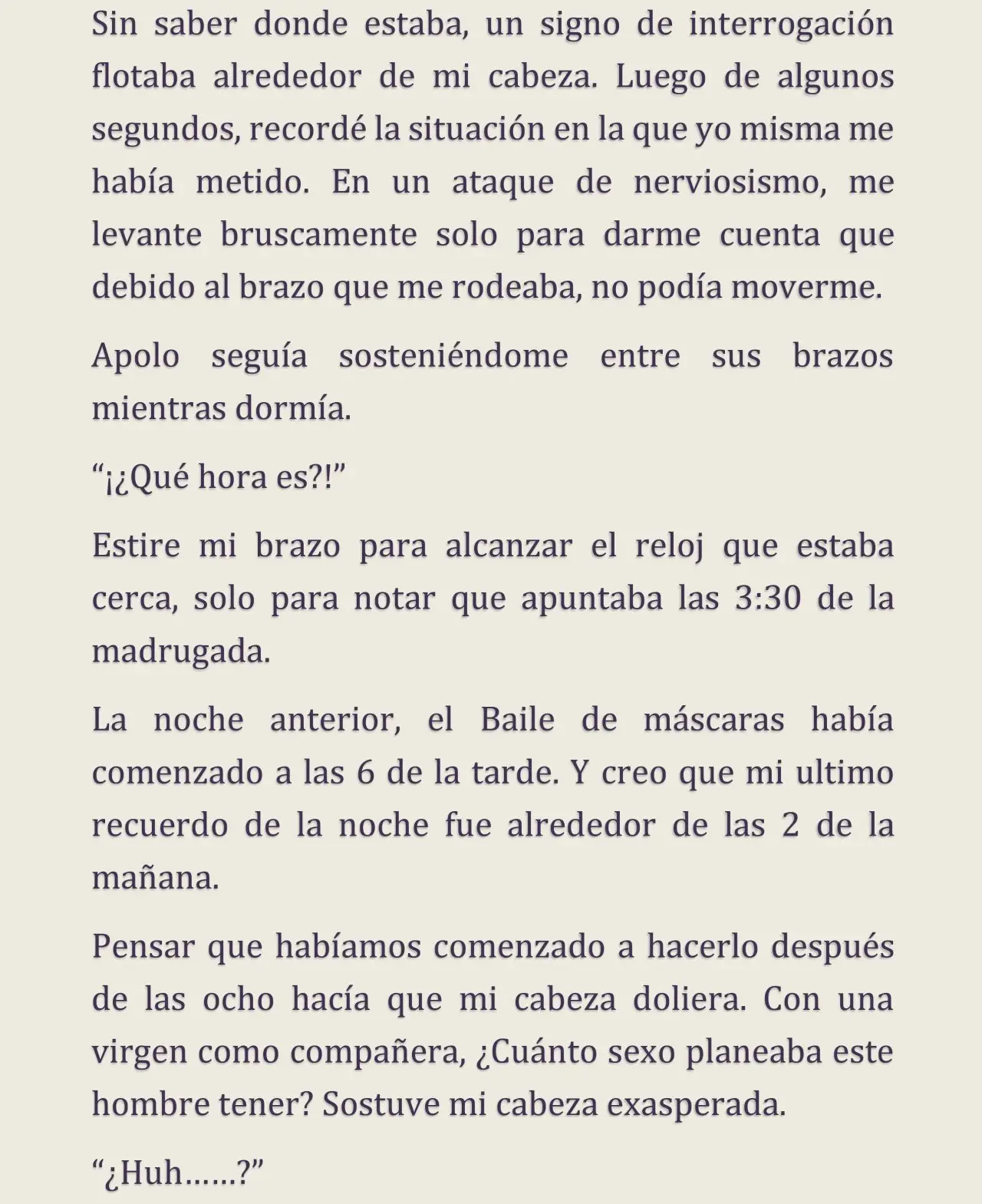 Sin saber donde estaba, un signo de interrogación flotaba alrededor de mi cabeza. Luego de algunos segundos, recordé la situación en la que yo misma me había metido. En un ataque de nerviosismo, me levante bruscamente solo para darme cuenta que debido al brazo que me rodeaba, no podía moverme.

Apolo seguía sosteniéndome entre sus brazos mientras dormía.

“¡¿Qué hora es?!”

Estire mi brazo para alcanzar el reloj que estaba cerca, solo para notar que apuntaba las 3:30 de la madrugada.

La noche anterior, el Baile de máscaras había comenzado a las 6 de la tarde. Y creo que mi ultimo recuerdo de la noche fue alrededor de las 2 de la mañana.

Pensar que habíamos comenzado a hacerlo después de las ocho hacía que mi cabeza doliera. Con una virgen como compañera, ¿Cuánto sexo planeaba este hombre tener? Sostuve mi cabeza exasperada.

“¿Huh……?”